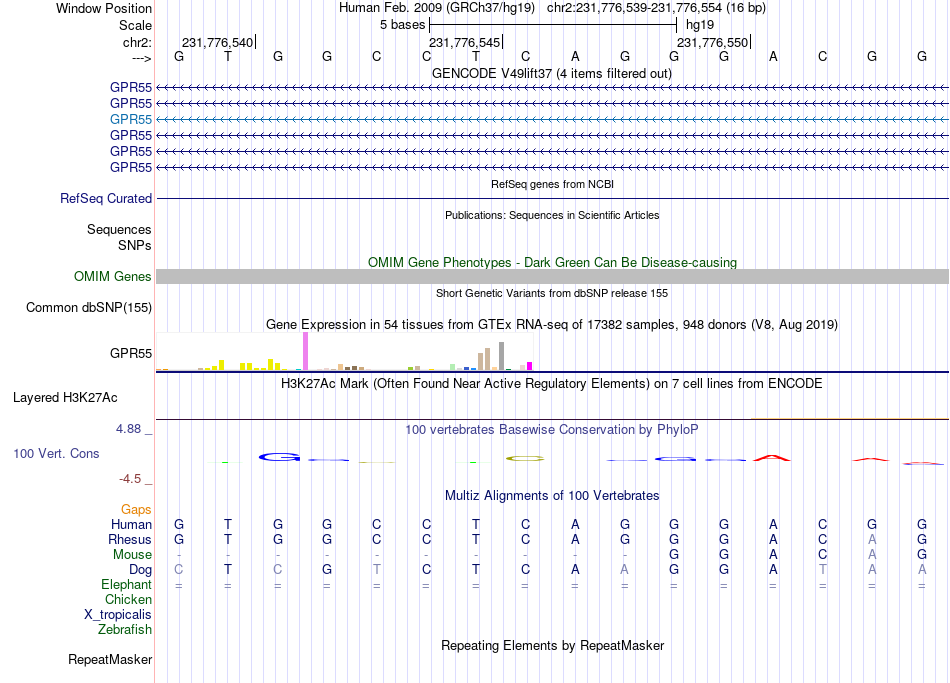 Window Position Human Feb. 2009 (GRCh37/hg19) chr2:231,776,539-231,776,554 (16 bp)
Scale 5 bases hg19
chr2: 231,776,540| 231,776,545| 231,776,550|
---> G T G G C C T C A G G G A C G G
GENCODE V49lift37 (4 items filtered out)
GPR55
GPR55
GPR55
GPR55
GPR55
GPR55
RefSeq genes from NCBI
RefSeq Curated
Publications: Sequences in Scientific Articles
Sequences
SNPs
OMIM Gene Phenotypes - Dark Green Can Be Disease-causing
OMIM Genes
Short Genetic Variants from dbSNP release 155
Common dbSNP(155)
Gene Expression in 54 tissues from GTEx RNA-seq of 17382 samples, 948 donors (V8, Aug 2019)
GPR55
H3K27Ac Mark (Often Found Near Active Regulatory Elements) on 7 cell lines from ENCODE
Layered H3K27Ac
4.88 _ 100 vertebrates Basewise Conservation by PhyloP
100 Vert. Cons
-4.5 _
Multiz Alignments of 100 Vertebrates
Gaps
Human G T G G C C T C A G G G A C G G
Rhesus G T G G C C T C A G G G A C A G
Mouse - - - - - - - - - - G G A C A G
Dog C T C G T C T C A A G G A T A A
Elephant = = = = = = = = = = = = = = = =
Chicken
X_tropicalis
Zebrafish
Repeating Elements by RepeatMasker
RepeatMasker